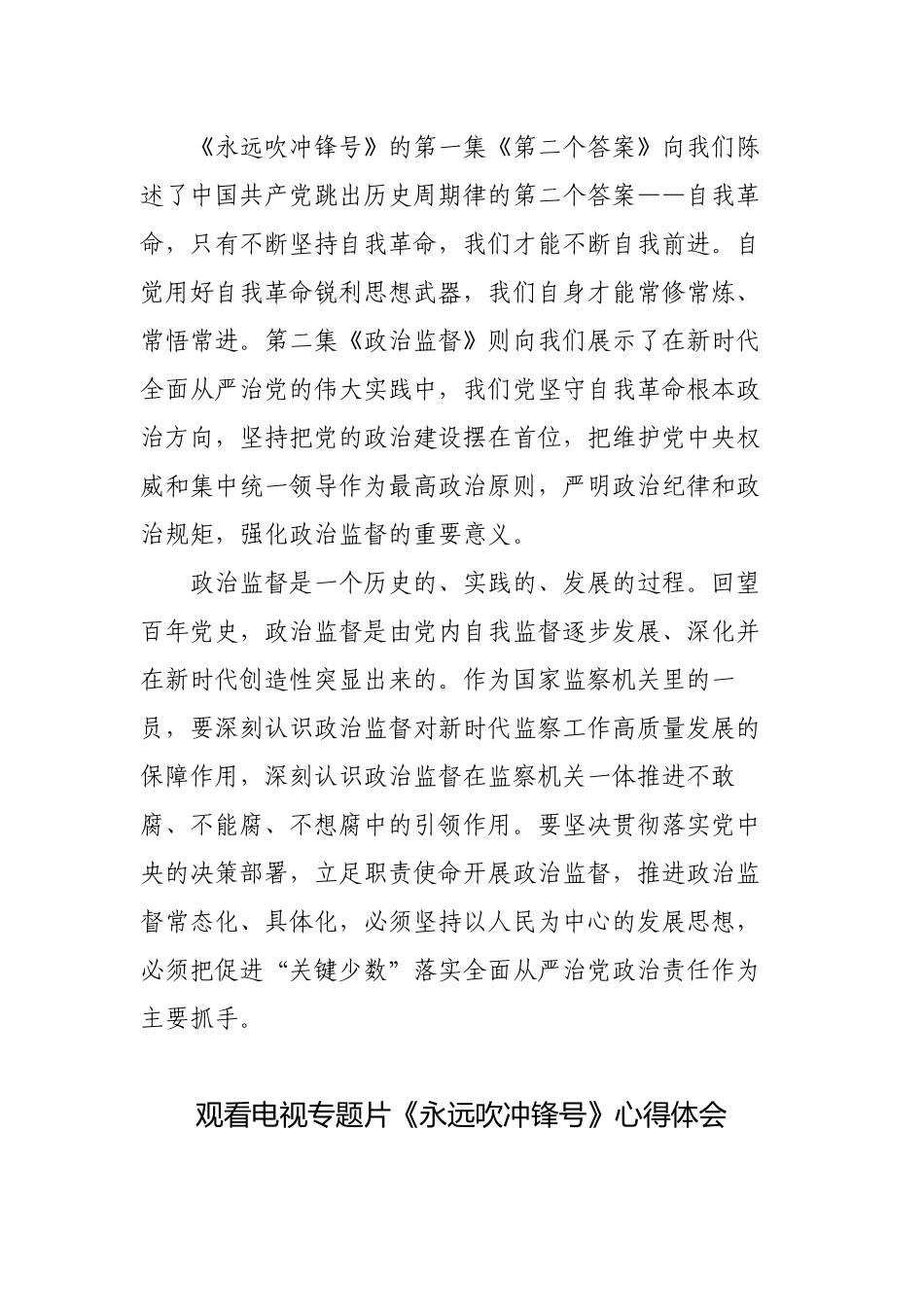 《永远吹冲锋号》的第一集《第二个答案》向我们陈述了中国共产党跳出历史周期律的第二个答案——自我革命，只有不断坚持自我革命，我们才能不断自我前进。自觉用好自我革命锐利思想武器，我们自身才能常修常炼、常悟常进。第二集《政治监督》则向我们展示了在新时代全面从严治党的伟大实践中，我们党坚守自我革命根本政治方向，坚持把党的政治建设摆在首位，把维护党中央权威和集中统一领导作为最高政治原则，严明政治纪律和政治规矩，强化政治监督的重要意义。

政治监督是一个历史的、实践的、发展的过程。回望百年党史，政治监督是由党内自我监督逐步发展、深化并在新时代创造性突显出来的。作为国家监察机关里的一员，要深刻认识政治监督对新时代监察工作高质量发展的保障作用，深刻认识政治监督在监察机关一体推进不敢腐、不能腐、不想腐中的引领作用。要坚决贯彻落实党中央的决策部署，立足职责使命开展政治监督，推进政治监督常态化、具体化，必须坚持以人民为中心的发展思想，必须把促进“关键少数”落实全面从严治党政治责任作为主要抓手。

观看电视专题片《永远吹冲锋号》心得体会